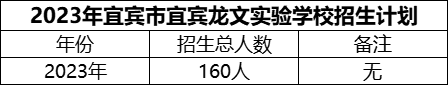 2023年宜宾市宜宾龙文实验学校招生计划

| 年份 | 招生总人数 | 备注 |
|---|---|---|
| 2023年 | 160人 | 无 |